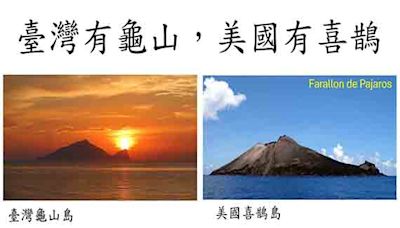 臺灣有龜山，美國有喜鵲

Farallon de Pajaros

臺灣龜山島

美國喜鵲島